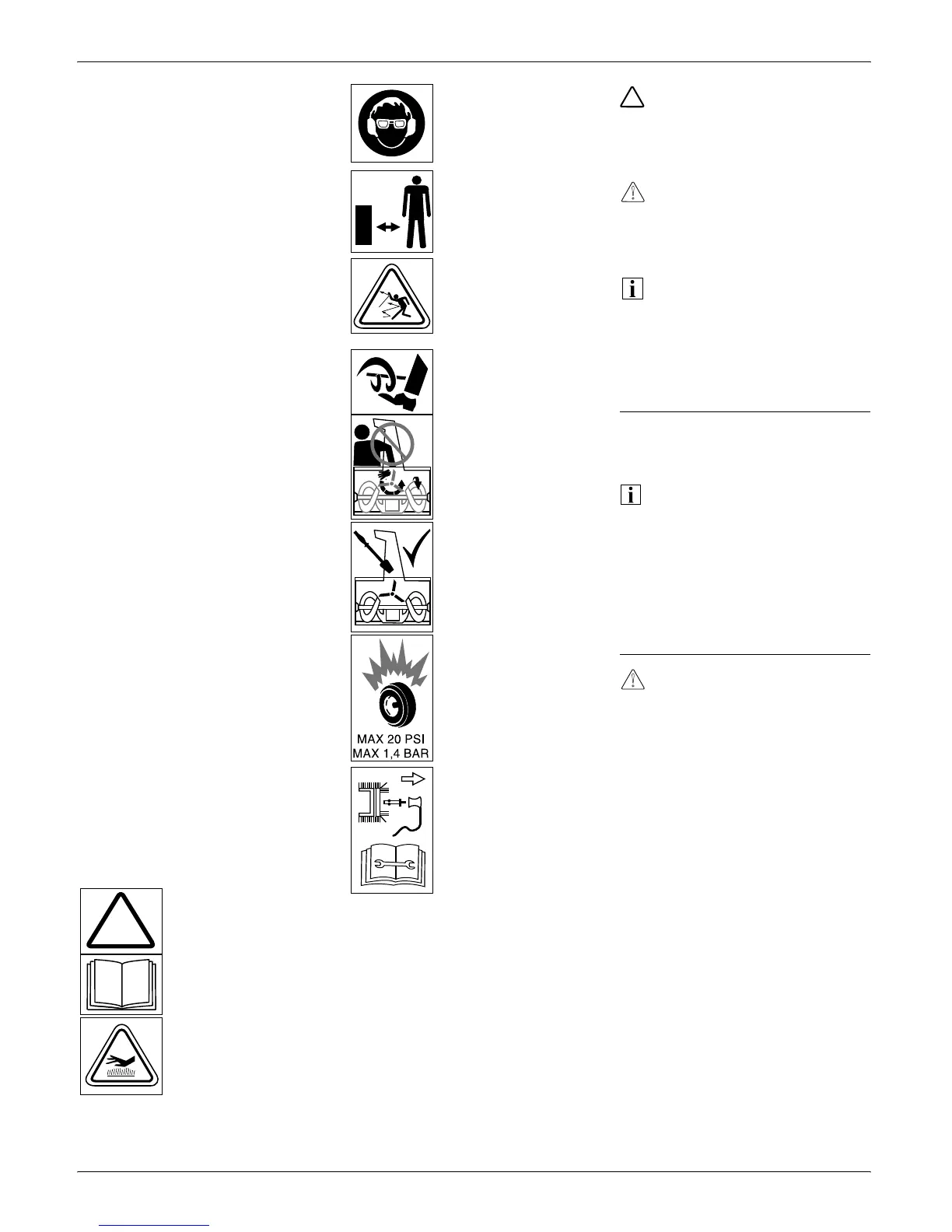 MAX 20 PSI
MAX 1,4 BAR